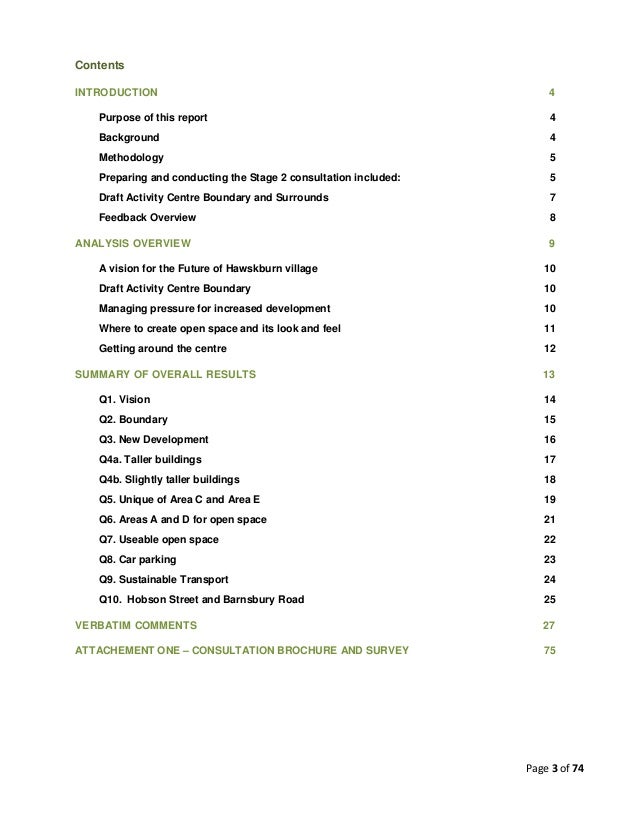 Contents

INTRODUCTION 4

Purpose of this report 4

Background 4

Methodology 5

Preparing and conducting the Stage 2 consultation included: 5

Draft Activity Centre Boundary and Surrounds 7

Feedback Overview 8

ANALYSIS OVERVIEW 9

A vision for the Future of Hawskburn village 10

Draft Activity Centre Boundary 10

Managing pressure for increased development 10

Where to create open space and its look and feel 11

Getting around the centre 12

SUMMARY OF OVERALL RESULTS 13

Q1. Vision 14

Q2. Boundary 15

Q3. New Development 16

Q4a. Taller buildings 17

Q4b. Slightly taller buildings 18

Q5. Unique of Area C and Area E 19

Q6. Areas A and D for open space 21

Q7. Useable open space 22

Q8. Car parking 23

Q9. Sustainable Transport 24

Q10. Hobson Street and Barnsbury Road 25

VERBATIM COMMENTS 27

ATTACHEMENT ONE – CONSULTATION BROCHURE AND SURVEY 75

Page 3 of 74